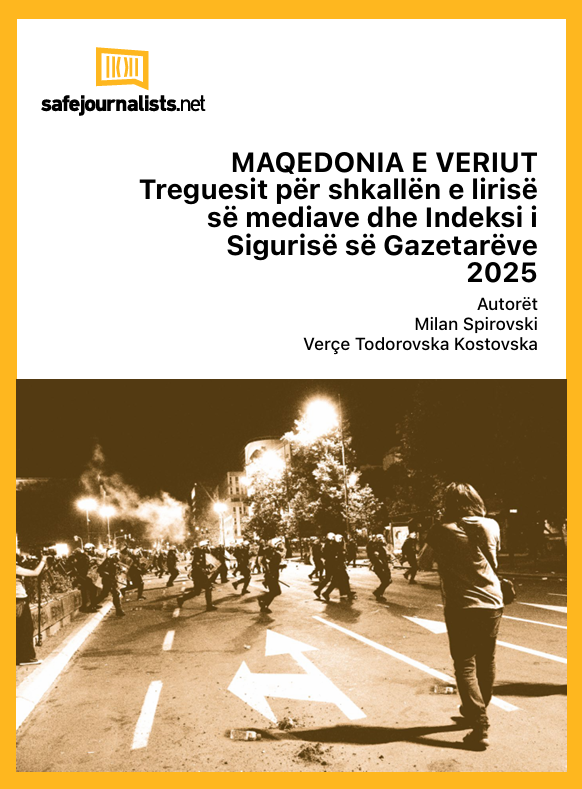 safejournalists.net

MAQEDONIA E VERIUT
Treguesit për shkallën e lirisë së mediave dhe Indeksi i Sigurisë së Gazetarëve
2025

Autorët
Milan Spirovski
Verçe Todorovska Kostovska